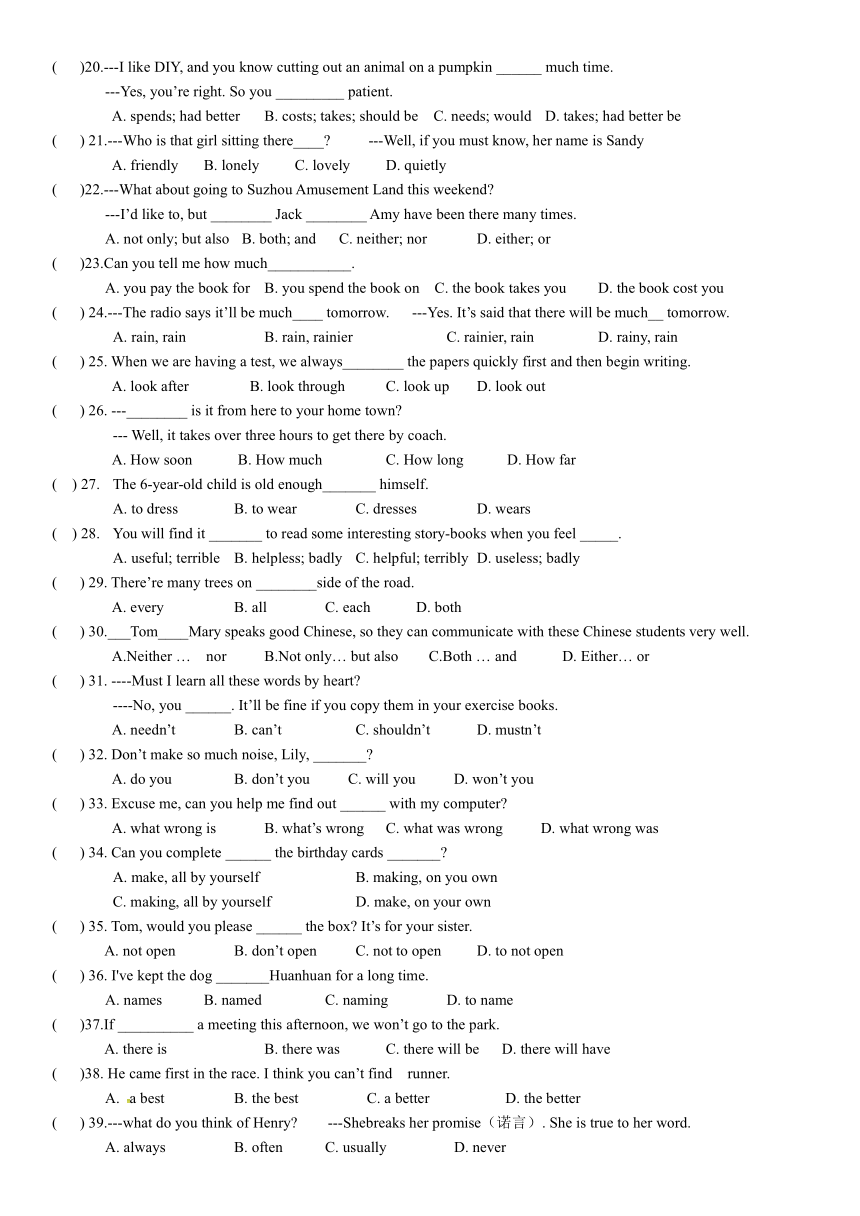 (    )20.---I like DIY, and you know cutting out an animal on a pumpkin ______ much time.
---Yes, you're right. So you _________ patient.
A. spends; had better    B. costs; takes; should be    C. needs; would    D. takes; had better be
(    ) 21.---Who is that girl sitting there____?    ---Well, if you must know, her name is Sandy
A. friendly    B. lonely    C. lovely    D. quietly
(    )22.---What about going to Suzhou Amusement Land this weekend?
---I'd like to, but ________ Jack ________ Amy have been there many times.
A. not only; but also    B. both; and    C. neither; nor    D. either; or
(    )23.Can you tell me how much___________.
A. you pay the book for    B. you spend the book on    C. the book takes you    D. the book cost you
(    ) 24.---The radio says it'll be much____ tomorrow.    ---Yes. It's said that there will be much__ tomorrow.
A. rain, rain    B. rain, rainier    C. rainier, rain    D. rainy, rain
(    ) 25. When we are having a test, we always________ the papers quickly first and then begin writing.
A. look after    B. look through    C. look up    D. look out
(    ) 26. ---________ is it from here to your home town?
--- Well, it takes over three hours to get there by coach.
A. How soon    B. How much    C. How long    D. How far
(    ) 27.   The 6-year-old child is old enough_______ himself.
A. to dress    B. to wear    C. dresses    D. wears
(    ) 28.   You will find it _______ to read some interesting story-books when you feel _____.
A. useful; terrible    B. helpless; badly    C. helpful; terribly    D. useless; badly
(    ) 29. There're many trees on ________side of the road.
A. every    B. all    C. each    D. both
(    ) 30.___Tom____Mary speaks good Chinese, so they can communicate with these Chinese students very well.
A.Neither …    nor    B.Not only… but also    C.Both … and    D. Either… or
(    ) 31. ----Must I learn all these words by heart?
----No, you ______. It'll be fine if you copy them in your exercise books.
A. needn't    B. can't    C. shouldn't    D. mustn't
(    ) 32. Don't make so much noise, Lily, _______?
A. do you    B. don't you    C. will you    D. won't you
(    ) 33. Excuse me, can you help me find out ______ with my computer?
A. what wrong is    B. what's wrong    C. what was wrong    D. what wrong was
(    ) 34. Can you complete ______ the birthday cards _______?
A. make, all by yourself    B. making, on you own
C. making, all by yourself    D. make, on your own
(    ) 35. Tom, would you please ______ the box? It's for your sister.
A. not open    B. don't open    C. not to open    D. to not open
(    ) 36. I've kept the dog _______Huanhuan for a long time.
A. names    B. named    C. naming    D. to name
(    )37.If __________ a meeting this afternoon, we won't go to the park.
A. there is    B. there was    C. there will be    D. there will have
(    )38. He came first in the race. I think you can't find    runner.
A.  a best    B. the best    C. a better    D. the better
(    ) 39.---what do you think of Henry?    ---Shebreaks her promise（诺言）. She is true to her word.
A. always    B. often    C. usually    D. never